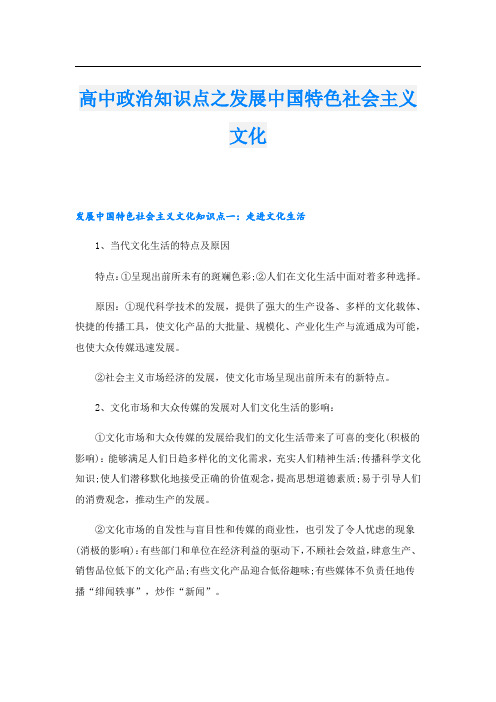 高中政治知识点之发展中国特色社会主义文化

发展中国特色社会主义文化知识点一：走进文化生活

1、当代文化生活的特点及原因

特点:①呈现出前所未有的斑斓色彩;②人们在文化生活中面对着多种选择。

原因：①现代科学技术的发展，提供了强大的生产设备、多样的文化载体、快捷的传播工具，使文化产品的大批量、规模化、产业化生产与流通成为可能，也使大众传媒迅速发展。

②社会主义市场经济的发展，使文化市场呈现出前所未有的新特点。

2、文化市场和大众传媒的发展对人们文化生活的影响：

①文化市场和大众传媒的发展给我们的文化生活带来了可喜的变化(积极的影响):能够满足人们日趋多样化的文化需求，充实人们精神生活;传播科学文化知识;使人们潜移默化地接受正确的价值观念，提高思想道德素质;易于引导人们的消费观念，推动生产的发展。

②文化市场的自发性与盲目性和传媒的商业性，也引发了令人忧虑的现象(消极的影响):有些部门和单位在经济利益的驱动下，不顾社会效益，肆意生产、销售品位低下的文化产品;有些文化产品迎合低俗趣味;有些媒体不负责任地传播“绯闻轶事”，炒作“新闻”。